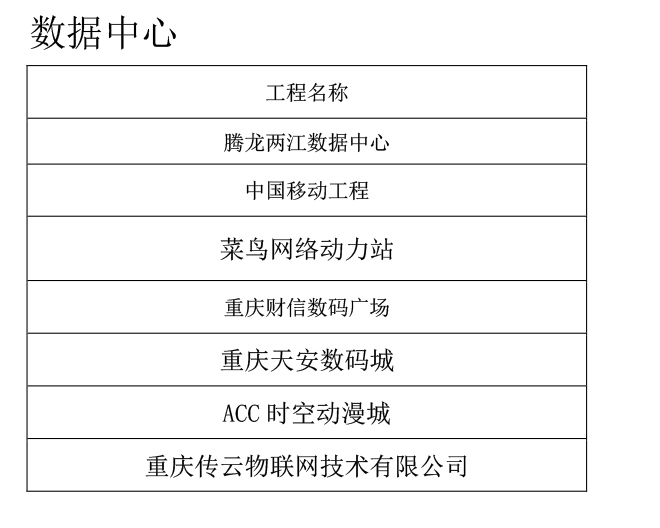 数据中心

| 工程名称 |
|---|
| 腾龙两江数据中心 |
| 中国移动工程 |
| 菜鸟网络动力站 |
| 重庆财信数码广场 |
| 重庆天安数码城 |
| ACC时空动漫城 |
| 重庆传云物联网技术有限公司 |